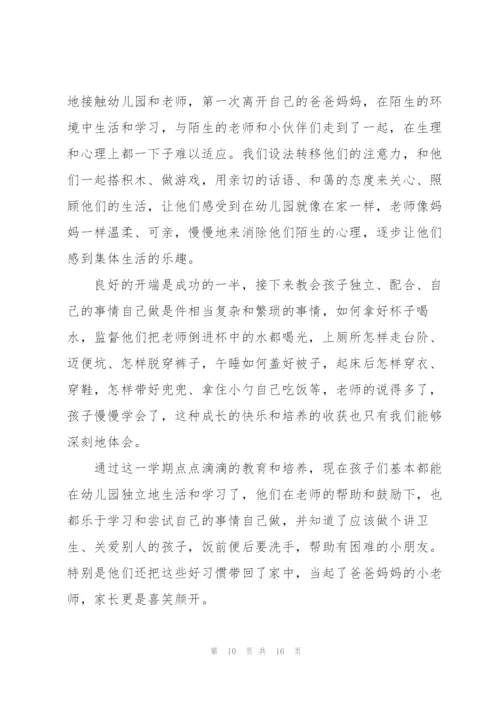 地接触幼儿园和老师，第一次离开自己的爸爸妈妈，在陌生的环境中生活和学习，与陌生的老师和小伙伴们走到了一起，在生理和心理上都一下子难以适应。我们设法转移他们的注意力，和他们一起搭积木、做游戏，用亲切的话语、和蔼的态度来关心、照顾他们的生活，让他们感受到在幼儿园就像在家一样，老师像妈妈一样温柔、可亲，慢慢地来消除他们陌生的心理，逐步让他们感到集体生活的乐趣。

良好的开端是成功的一半，接下来教会孩子独立、配合、自己的事情自己做是件相当复杂和繁琐的事情，如何拿好杯子喝水，监督他们把老师倒进杯中的水都喝光，上厕所怎样走台阶、迈便坑、怎样脱穿裤子，午睡如何盖好被子，起床后怎样穿衣、穿鞋，怎样带好兜兜、拿住小勺自己吃饭等，老师的说得多了，孩子慢慢学会了，这种成长的快乐和培养的收获也只有我们能够深刻地体会。

通过这一学期点点滴滴的教育和培养，现在孩子们基本都能在幼儿园独立地生活和学习了，他们在老师的帮助和鼓励下，也都乐于学习和尝试自己的事情自己做，并知道了应该做个讲卫生、关爱别人的孩子，饭前便后要洗手，帮助有困难的小朋友。特别是他们还把这些好习惯带回了家中，当起了爸爸妈妈的小老师，家长更是喜笑颜开。

第 10 页 共 16 页